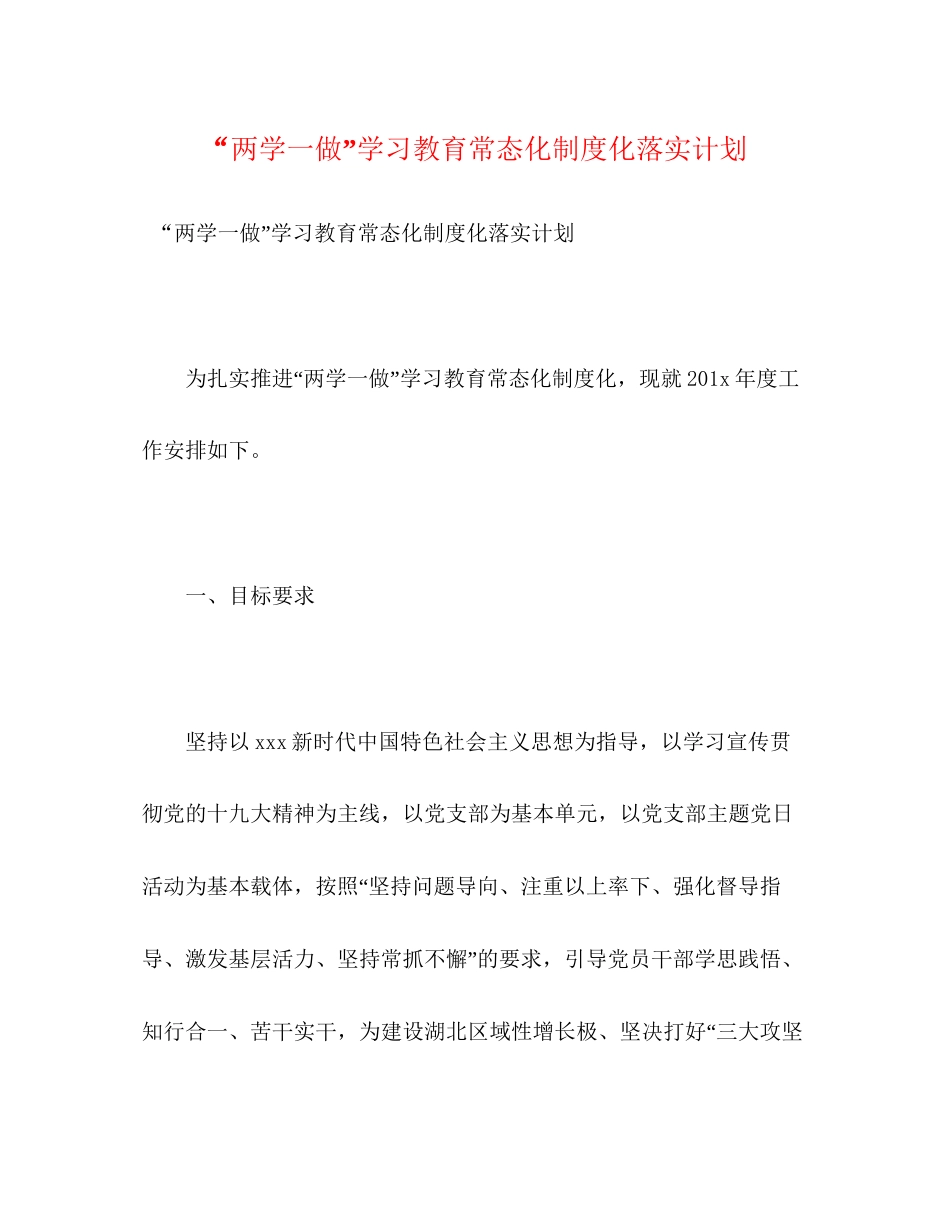 “两学一做”学习教育常态化制度化落实计划

“两学一做”学习教育常态化制度化落实计划

为扎实推进“两学一做”学习教育常态化制度化，现就201x年度工作安排如下。

一、目标要求

坚持以xxx新时代中国特色社会主义思想为指导，以学习宣传贯彻党的十九大精神为主线，以党支部为基本单元，以党支部主题党日活动为基本载体，按照“坚持问题导向、注重以上率下、强化督导指导、激发基层活力、坚持常抓不懈”的要求，引导党员干部学思践悟、知行合一、苦干实干，为建设湖北区域性增长极、坚决打好“三大攻坚